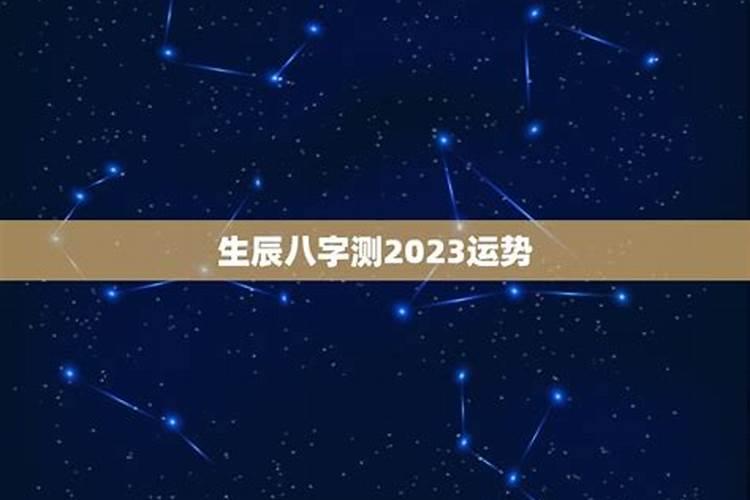 生辰八字测2023运势